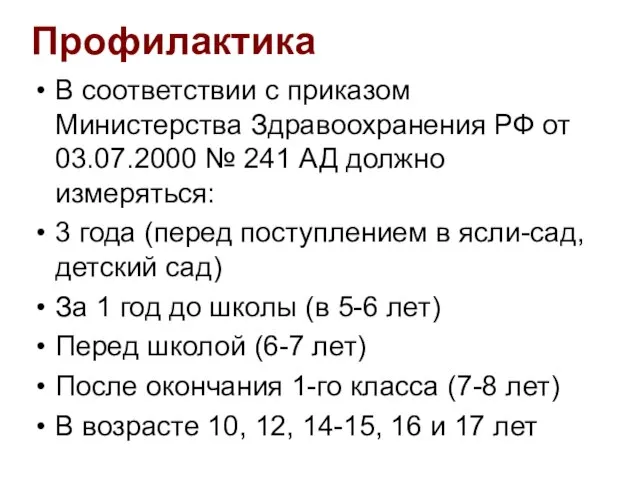 Профилактика

• В соответствии с приказом Министерства Здравоохранения РФ от 03.07.2000 № 241 АД должно измеряться:
• 3 года (перед поступлением в ясли-сад, детский сад)
• За 1 год до школы (в 5-6 лет)
• Перед школой (6-7 лет)
• После окончания 1-го класса (7-8 лет)
• В возрасте 10, 12, 14-15, 16 и 17 лет